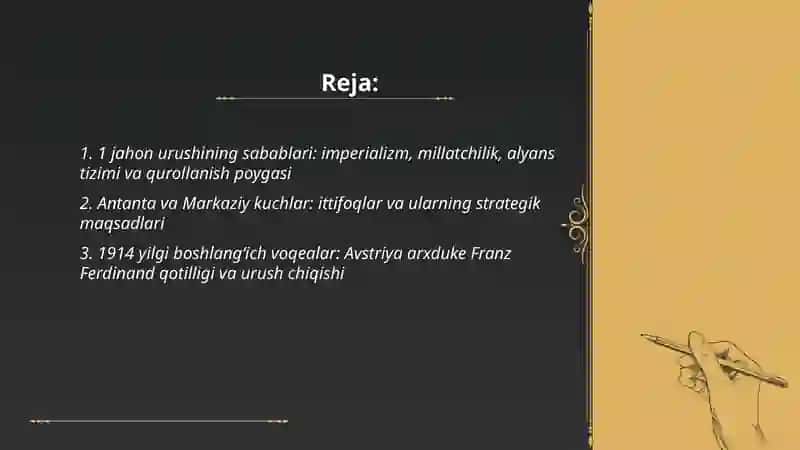 Reja:

1. 1 jahon urushining sabablari: imperializm, millatchilik, alyans tizimi va qurollanish poygasi

2. Antanta va Markaziy kuchlar: ittifoqlar va ularning strategik maqsadlari

3. 1914 yilgi boshlang'ich voqealar: Avstriya arxduke Franz Ferdinand qotilligi va urush chiqishi